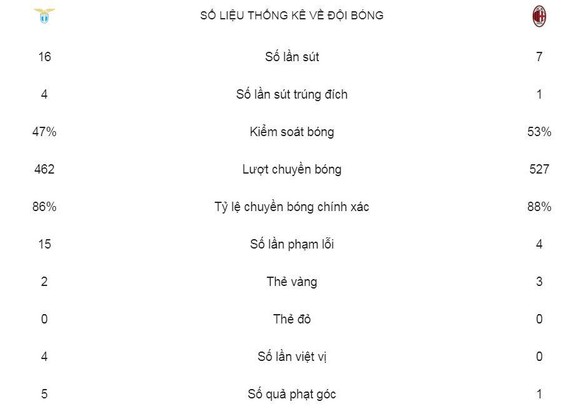 | | SỐ LIỆU THỐNG KÊ VỀ ĐỘI BÓNG | |
|---|---|---|
| 16 | Số lần sút | 7 |
| 4 | Số lần sút trúng đích | 1 |
| 47% | Kiểm soát bóng | 53% |
| 462 | Lượt chuyền bóng | 527 |
| 86% | Tỷ lệ chuyền bóng chính xác | 88% |
| 15 | Số lần phạm lỗi | 4 |
| 2 | Thẻ vàng | 3 |
| 0 | Thẻ đỏ | 0 |
| 4 | Số lần việt vị | 0 |
| 5 | Số quả phạt góc | 1 |